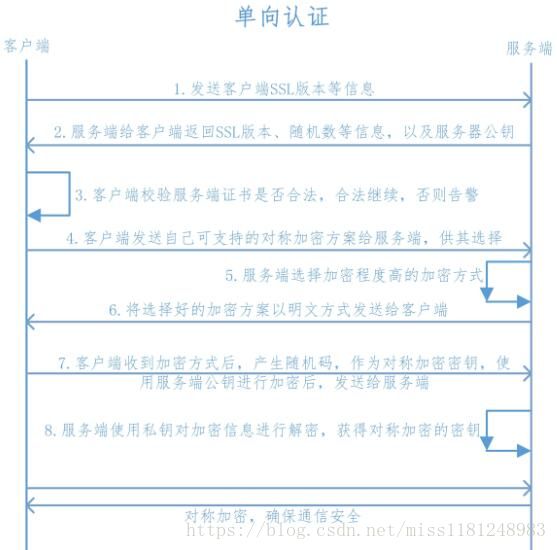 单向认证

客户端

服务端

1. 发送客户端SSL版本等信息

2. 服务端给客户端返回SSL版本、随机数等信息，以及服务器公钥

3. 客户端校验服务端证书是否合法，合法继续，否则告警

4. 客户端发送自己可支持的对称加密方案给服务端，供其选择

5. 服务端选择加密程度高的加密方式

6. 将选择好的加密方案以明文方式发送给客户端

7. 客户端收到加密方式后，产生随机码，作为对称加密密钥，使用服务端公钥进行加密后，发送给服务端

8. 服务端使用私钥对加密信息进行解密，获得对称加密的密钥

对称加密，确保通信安全

https://blog.csdn.net/miss1181248983